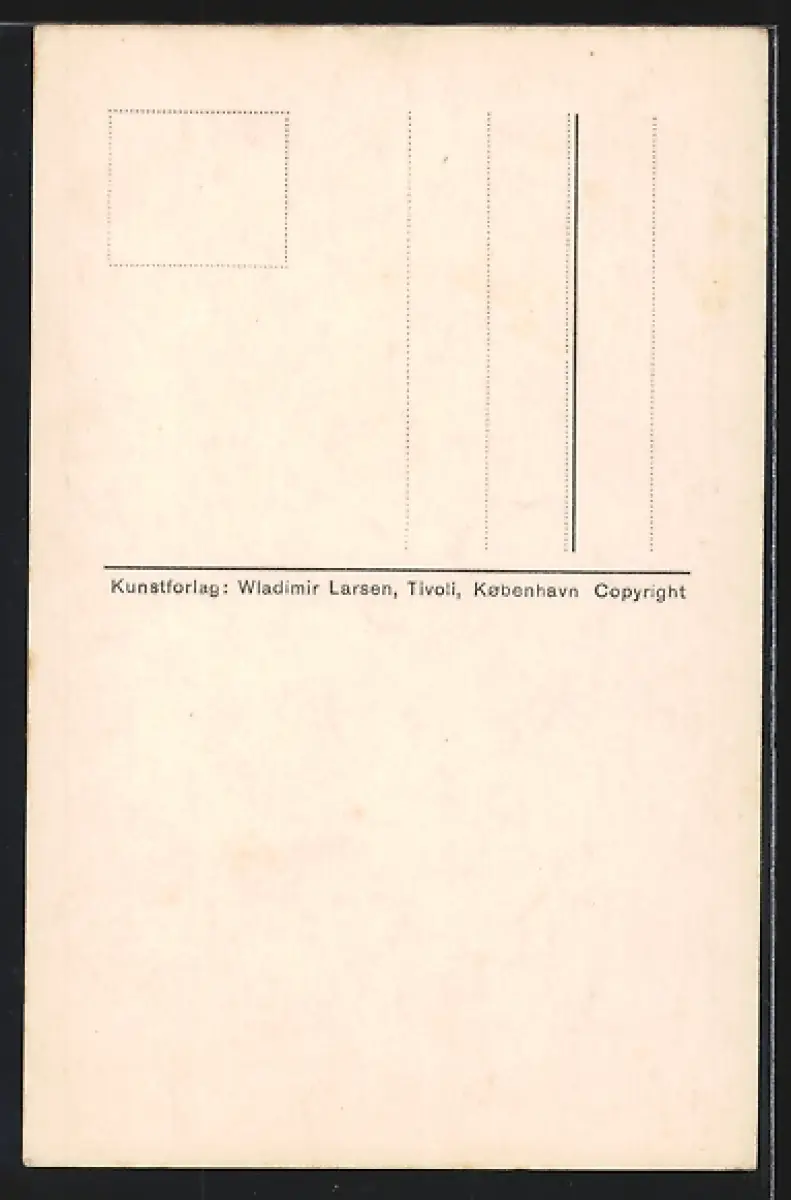 Kunstforlag: Wladimir Larsen, Tivoli, København Copyright